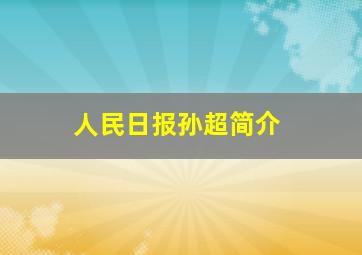 人民日报孙超简介